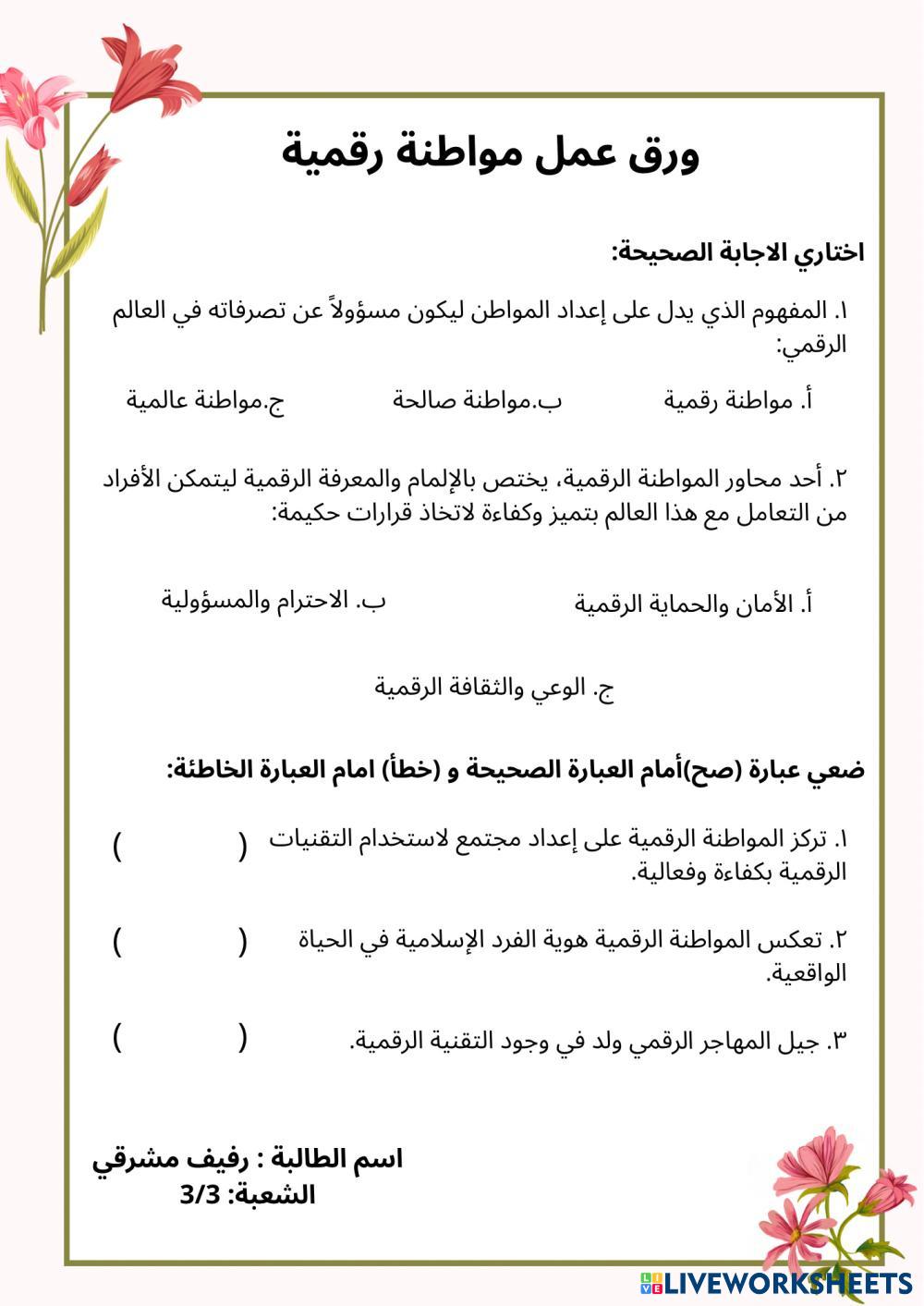 ورق عمل مواطنة رقمية

اختاري الاجابة الصحيحة:

١. المفهوم الذي يدل على إعداد المواطن ليكون مسؤولاً عن تصرفاته في العالم الرقمي:

أ. مواطنة رقمية    ب.مواطنة صالحة    ج.مواطنة عالمية

٢. أحد محاور المواطنة الرقمية، يختص بالإلمام والمعرفة الرقمية ليتمكن الأفراد من التعامل مع هذا العالم بتميز وكفاءة لاتخاذ قرارات حكيمة:

أ. الأمان والحماية الرقمية    ب. الاحترام والمسؤولية

ج. الوعي والثقافة الرقمية

ضعي عبارة (صح)أمام العبارة الصحيحة و (خطأ) امام العبارة الخاطئة:

١. تركز المواطنة الرقمية على إعداد مجتمع لاستخدام التقنيات الرقمية بكفاءة وفعالية. (    )

٢. تعكس المواطنة الرقمية هوية الفرد الإسلامية في الحياة الواقعية. (    )

٣. جيل المهاجر الرقمي ولد في وجود التقنية الرقمية. (    )

اسم الطالبة : رفيف مشرقي
الشعبة: 3/3

LIVEWORKSHEETS